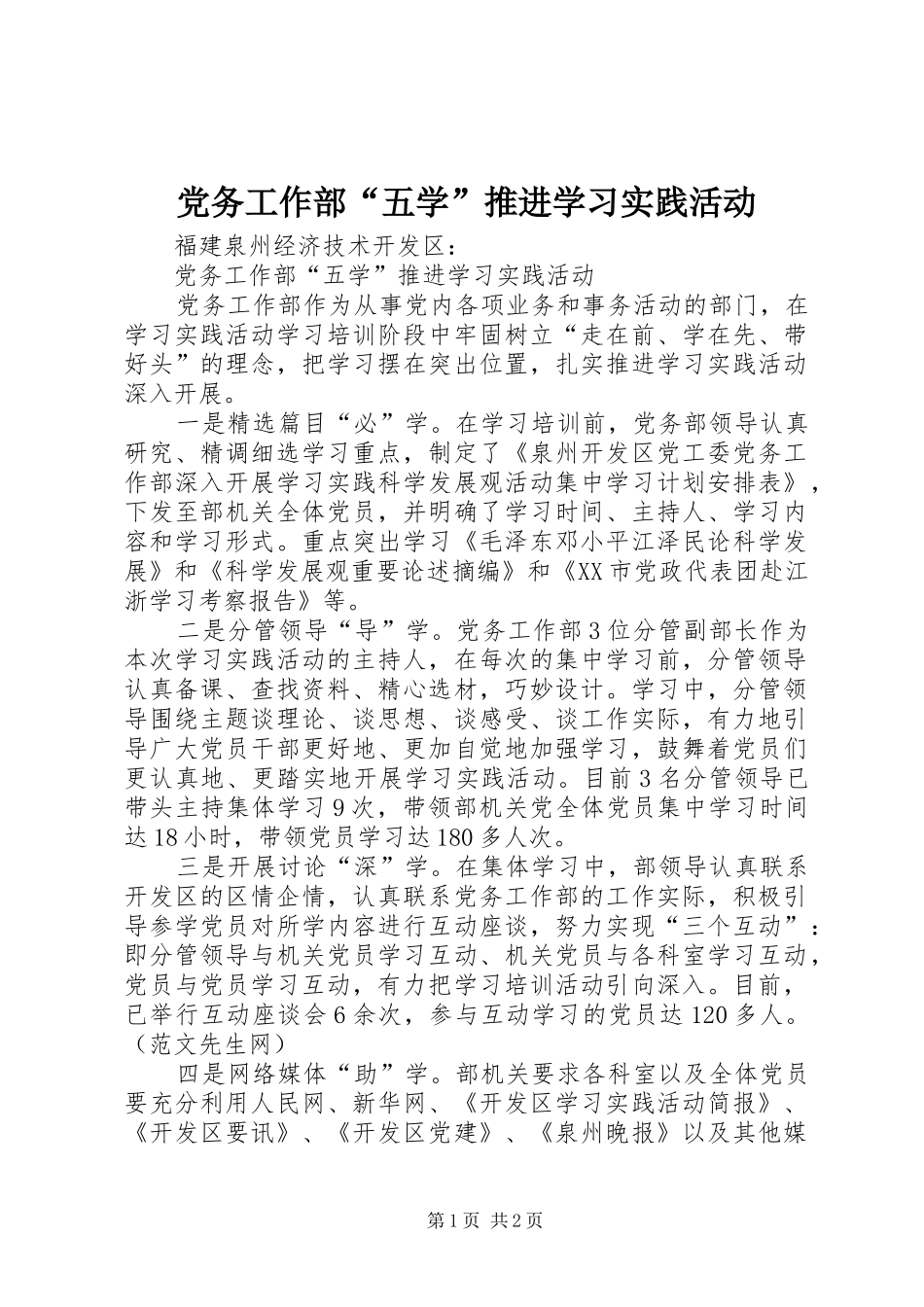 党务工作部“五学”推进学习实践活动

福建泉州经济技术开发区：

党务工作部“五学”推进学习实践活动

党务工作部作为从事党内各项业务和事务活动的部门，在学习实践活动学习培训阶段中牢固树立“走在前、学在先、带好头”的理念，把学习摆在突出位置，扎实推进学习实践活动深入开展。

一是精选篇目“必”学。在学习培训前，党务部领导认真研究、精调细选学习重点，制定了《泉州开发区党工委党务工作部深入开展学习实践科学发展观活动集中学习计划安排表》，下发至部机关全体党员，并明确了学习时间、主持人、学习内容和学习形式。重点突出学习《毛泽东邓小平江泽民论科学发展》和《科学发展观重要论述摘编》和《XX市党政代表团赴江浙学习考察报告》等。

二是分管领导“导”学。党务工作部3位分管副部长作为本次学习实践活动的主持人，在每次的集中学习前，分管领导认真备课、查找资料、精心选材，巧妙设计。学习中，分管领导围绕主题谈理论、谈思想、谈感受、谈工作实际，有力地引导广大党员干部更好地、更加自觉地加强学习，鼓舞着党员们更认真地、更踏实地开展学习实践活动。目前3名分管领导已带头主持集体学习9次，带领部机关党全体党员集中学习时间达18小时，带领党员学习达180多人次。

三是开展讨论“深”学。在集体学习中，部领导认真联系开发区的区情企情，认真联系党务工作部的工作实际，积极引导参学党员对所学内容进行互动座谈，努力实现“三个互动”：即分管领导与机关党员学习互动、机关党员与各科室学习互动，党员与党员学习互动，有力把学习培训活动引向深入。目前，已举行互动座谈会6余次，参与互动学习的党员达120多人。（范文先生网）

四是网络媒体“助”学。部机关要求各科室以及全体党员要充分利用人民网、新华网、《开发区学习实践活动简报》、《开发区要讯》、《开发区党建》、《泉州晚报》以及其他媒

第1页 共2页